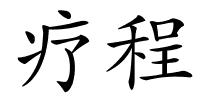 疗程